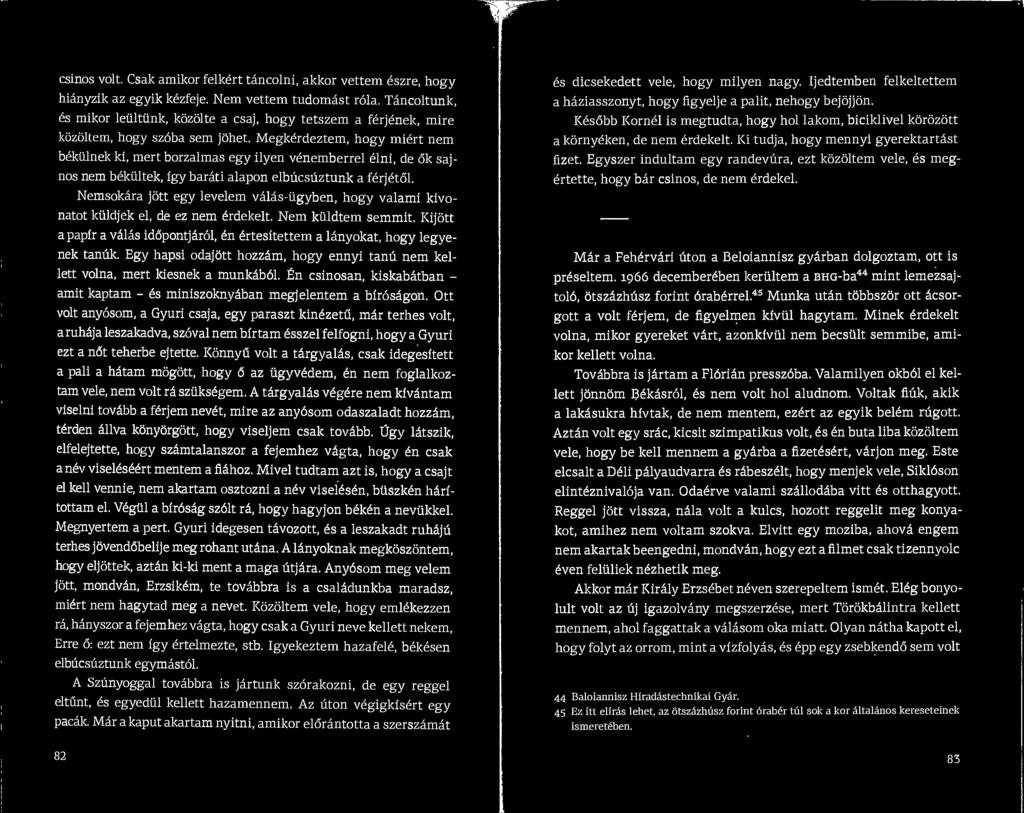 csinos volt. Csak amikor felkért táncolni, akkor vettem észre, hogy hiányzik az egyik kézfeje. Nem vettem tudomást róla. Táncoltunk, és mikor leültünk, közölte a csaj, hogy tetszem a férjének, mire közöltem, hogy szóba sem jöhet. Megkérdeztem, hogy miért nem békülnek ki, mert borzalmas egy ilyen vénemberrel élni, de ők sajnos nem békültek, így baráti alapon elbúcsúztunk a férjétől.

Nemsokára jött egy levelem válás-ügyben, hogy valami kivonatot küldjek el, de ez nem érdekelt. Nem küldtem semmit. Kijött a papír a válás időpontjáról, én értesítettem a lányokat, hogy legyenek tanúk. Egy hapsi odajött hozzám, hogy ennyi tanú nem kellett volna, mert kiesnek a munkából. Én csinosan, kiskabátban – amit kaptam – és miniszoknyában megjelentem a bíróságon. Ott volt anyósom, a Gyuri csaja, egy paraszt kinézetű, már terhes volt, a ruhája leszakadva, szóval nem bírtam ésszel felfogni, hogy a Gyuri ezt a nőt teherbe ejtette. Könnyű volt a tárgyalás, csak idegesített a pali a hátam mögött, hogy ő az ügyvédem, én nem foglalkoztam vele, nem volt rá szükségem. A tárgyalás végére nem kívántam viselni tovább a férjem nevét, mire az anyósom odaszaladt hozzám, térden állva könyörgött, hogy viseljem csak tovább. Úgy látszik, elfelejtette, hogy számtalanszor a fejemhez vágta, hogy én csak a név viseléséért mentem a fiához. Mivel tudtam azt is, hogy a csajt el kell vennie, nem akartam osztozni a név viselésén, büszkén hárítottam el. Végül a bíróság szólt rá, hogy hagyjon békén a nevükkel. Megnyertem a pert. Gyuri idegesen távozott, és a leszakadt ruhájú terhes jövendőbelije meg rohant utána. A lányoknak megköszöntem, hogy eljöttek, aztán ki-ki ment a maga útjára. Anyósom meg velem jött, mondván, Erzsikém, te továbbra is a családunkba maradsz, miért nem hagytad meg a nevet. Közöltem vele, hogy emlékezzen rá, hányszor a fejemhez vágta, hogy csak a Gyuri neve kellett nekem, Erre ő: ezt nem így értelmezte, stb. Igyekeztem hazafelé, békésen elbúcsúztunk egymástól.

A Szúnyoggal továbbra is jártunk szórakozni, de egy reggel eltűnt, és egyedül kellett hazamennem. Az úton végigkísért egy pacák. Már a kaput akartam nyitni, amikor előrántotta a szerszámát

82

és dicsekedett vele, hogy milyen nagy. Ijedtemben felkeltettem a háziasszonyt, hogy figyelje a palit, nehogy bejöjjön.

Később Kornél is megtudta, hogy hol lakom, biciklivel körözött a környéken, de nem érdekelt. Ki tudja, hogy mennyi gyerektartást fizet. Egyszer indultam egy randevúra, ezt közöltem vele, és megértette, hogy bár csinos, de nem érdekel.

—

Már a Fehérvári úton a Beloiannisz gyárban dolgoztam, ott is préseltem. 1966 decemberében kerültem a BHG-ba$^{44}$ mint lemezsajtoló, ötszázhúsz forint órabérrel.$^{45}$ Munka után többször ott ácsorgott a volt férjem, de figyelmen kívül hagytam. Minek érdekelt volna, mikor gyereket várt, azonkívül nem becsült semmibe, amikor kellett volna.

Továbbra is jártam a Flórián presszóba. Valamilyen okból el kellett jönnöm Békásról, és nem volt hol aludnom. Voltak fiúk, akik a lakásukra hívtak, de nem mentem, ezért az egyik belém rúgott. Aztán volt egy srác, kicsit szimpatikus volt, és én buta liba közöltem vele, hogy be kell mennem a gyárba a fizetésért, várjon meg. Este elcsalt a Déli pályaudvarra és rábeszélt, hogy menjek vele, Siklóson elintéznivalója van. Odaérve valami szállodába vitt és otthagyott. Reggel jött vissza, nála volt a kulcs, hozott reggelit meg konyakot, amihez nem voltam szokva. Elvitt egy moziba, ahová engem nem akartak beengedni, mondván, hogy ezt a filmet csak tizennyolc éven felüliek nézhetik meg.

Akkor már Király Erzsébet néven szerepeltem ismét. Elég bonyolult volt az új igazolvány megszerzése, mert Törökbálintra kellett mennem, ahol faggattak a válásom oka miatt. Olyan nátha kapott el, hogy folyt az orrom, mint a vízfolyás, és épp egy zsebkendő sem volt

44 Beloiannisz Híradástechnikai Gyár.
45 Ez itt elírás lehet, az ötszázhúsz forint órabér túl sok a kor általános kereseteinek ismeretében.

83